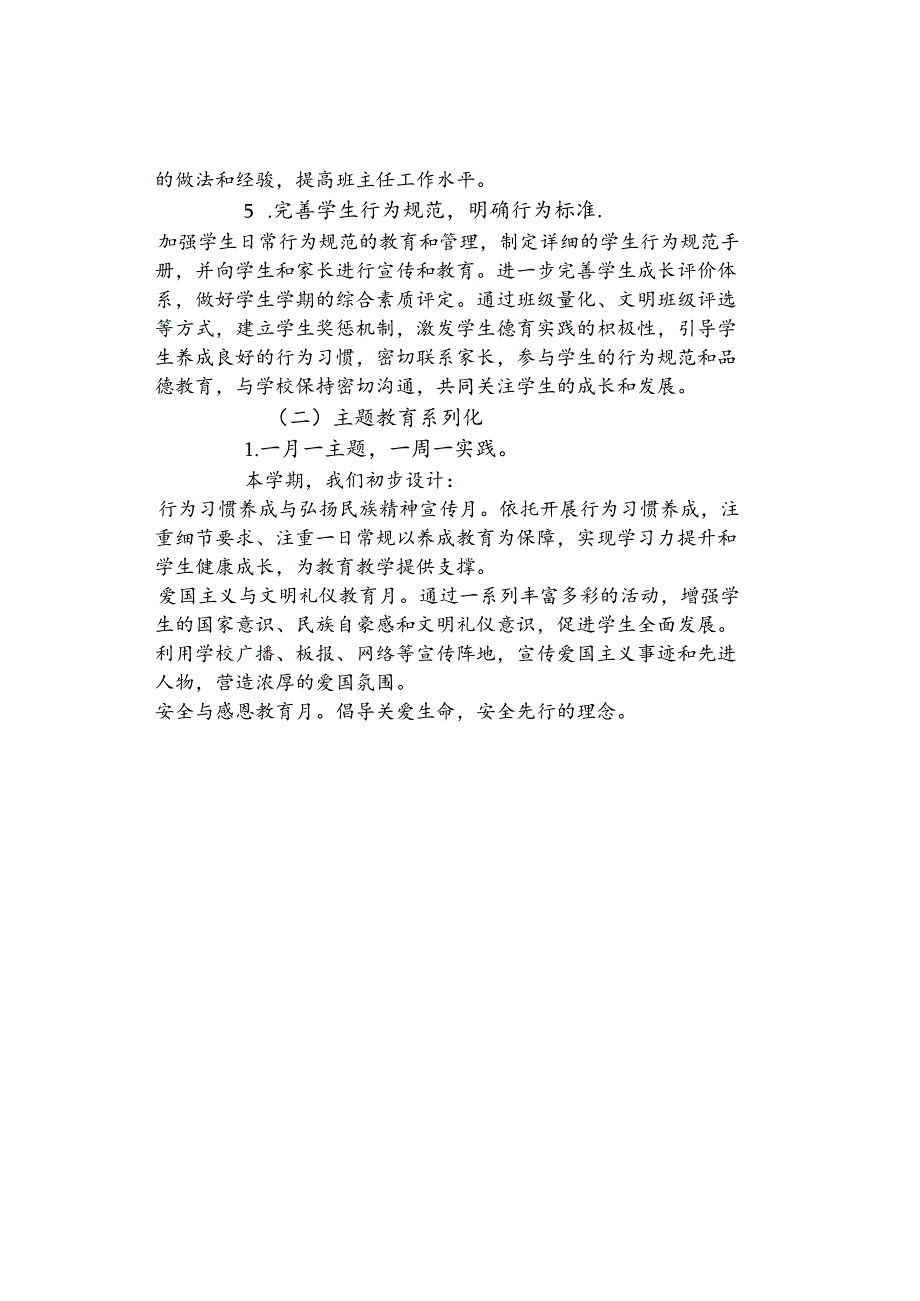 的做法和经骏，提高班主任工作水平。

5 .完善学生行为规范，明确行为标准.

加强学生日常行为规范的教育和管理，制定详细的学生行为规范手册，并向学生和家长进行宣传和教育。进一步完善学生成长评价体系，做好学生学期的综合素质评定。通过班级量化、文明班级评选等方式，建立学生奖惩机制，激发学生德育实践的枳极性，引导学生养成良好的行为习惯，密切联系家长，参与学生的行为规范和品德教育，与学校保持密切沟通，共同关注学生的成长和发展。

（二）主题教育系列化

1.一月一主题，一周一实践。

本学期，我们初步设计：

行为习惯养成与弘扬民族精神宣传月。依托开展行为习惯养成，注重细节要求、注重一日常规以养成教育为保障，实现学习力提升和学生健康成长，为教育教学提供支撑。

爱国主义与文明礼仪教育月。通过一系列丰富多彩的活动，增强学生的国家意识、民族自豪感和文明礼仪意识，促进学生全面发展。利用学校广播、板报、网络等宣传阵地，宣传爱国主义事迹和先进人物，营造浓厚的爱国氛围。

安全与感恩教育月。倡导关爱生命，安全先行的理念。